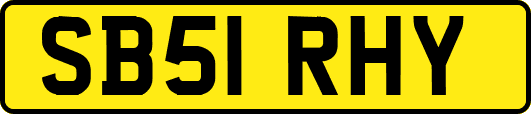 SB51 RHY